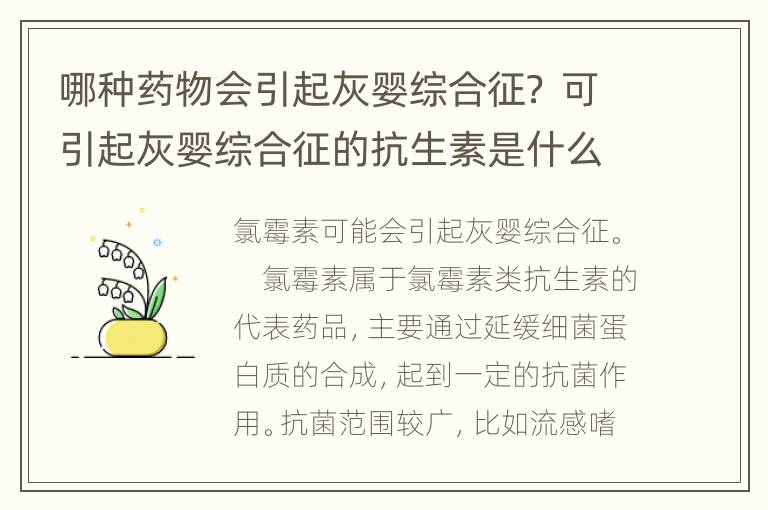 哪种药物会引起灰婴综合征？可引起灰婴综合征的抗生素是什么

氯霉素可能会引起灰婴综合征。

氯霉素属于氯霉素类抗生素的代表药品，主要通过延缓细菌蛋白质的合成，起到一定的抗菌作用。抗菌范围较广，比如流感嗜